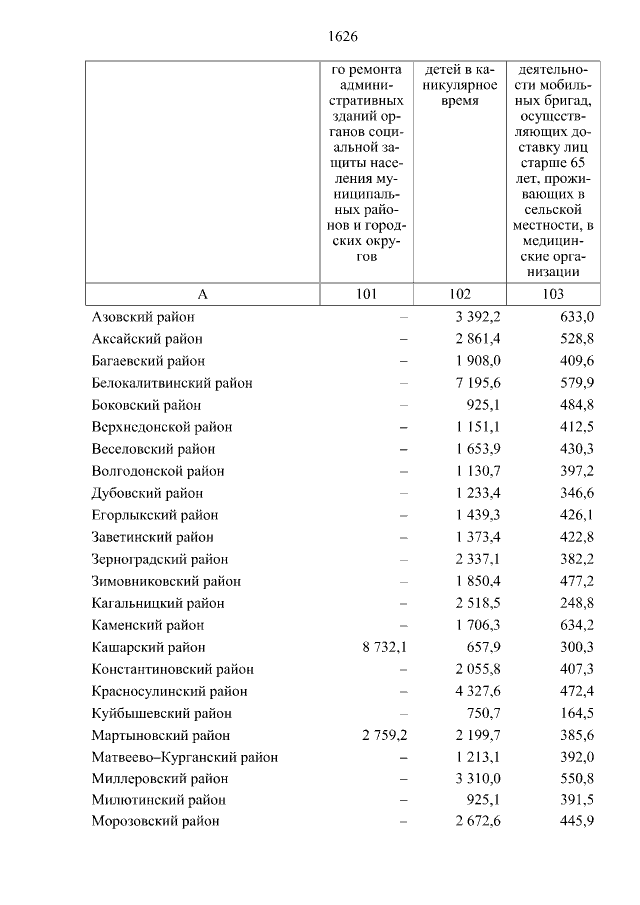 1626

| | го ремонта административных зданий органов социальной защиты населения муниципальных районов и городских округов | детей в каникулярное время | деятельности мобильных бригад, осуществляющих доставку лиц старше 65 лет, проживающих в сельской местности, в медицинские организации |
|---|---|---|---|
| А | 101 | 102 | 103 |
| Азовский район | – | 3 392,2 | 633,0 |
| Аксайский район | – | 2 861,4 | 528,8 |
| Багаевский район | – | 1 908,0 | 409,6 |
| Белокалитвинский район | – | 7 195,6 | 579,9 |
| Боковский район | – | 925,1 | 484,8 |
| Верхнедонской район | – | 1 151,1 | 412,5 |
| Веселовский район | – | 1 653,9 | 430,3 |
| Волгодонской район | – | 1 130,7 | 397,2 |
| Дубовский район | – | 1 233,4 | 346,6 |
| Егорлыкский район | – | 1 439,3 | 426,1 |
| Заветинский район | – | 1 373,4 | 422,8 |
| Зерноградский район | – | 2 337,1 | 382,2 |
| Зимовниковский район | – | 1 850,4 | 477,2 |
| Кагальницкий район | – | 2 518,5 | 248,8 |
| Каменский район | – | 1 706,3 | 634,2 |
| Кашарский район | 8 732,1 | 657,9 | 300,3 |
| Константиновский район | – | 2 055,8 | 407,3 |
| Красносулинский район | – | 4 327,6 | 472,4 |
| Куйбышевский район | – | 750,7 | 164,5 |
| Мартыновский район | 2 759,2 | 2 199,7 | 385,6 |
| Матвеево–Курганский район | – | 1 213,1 | 392,0 |
| Миллеровский район | – | 3 310,0 | 550,8 |
| Милютинский район | – | 925,1 | 391,5 |
| Морозовский район | – | 2 672,6 | 445,9 |